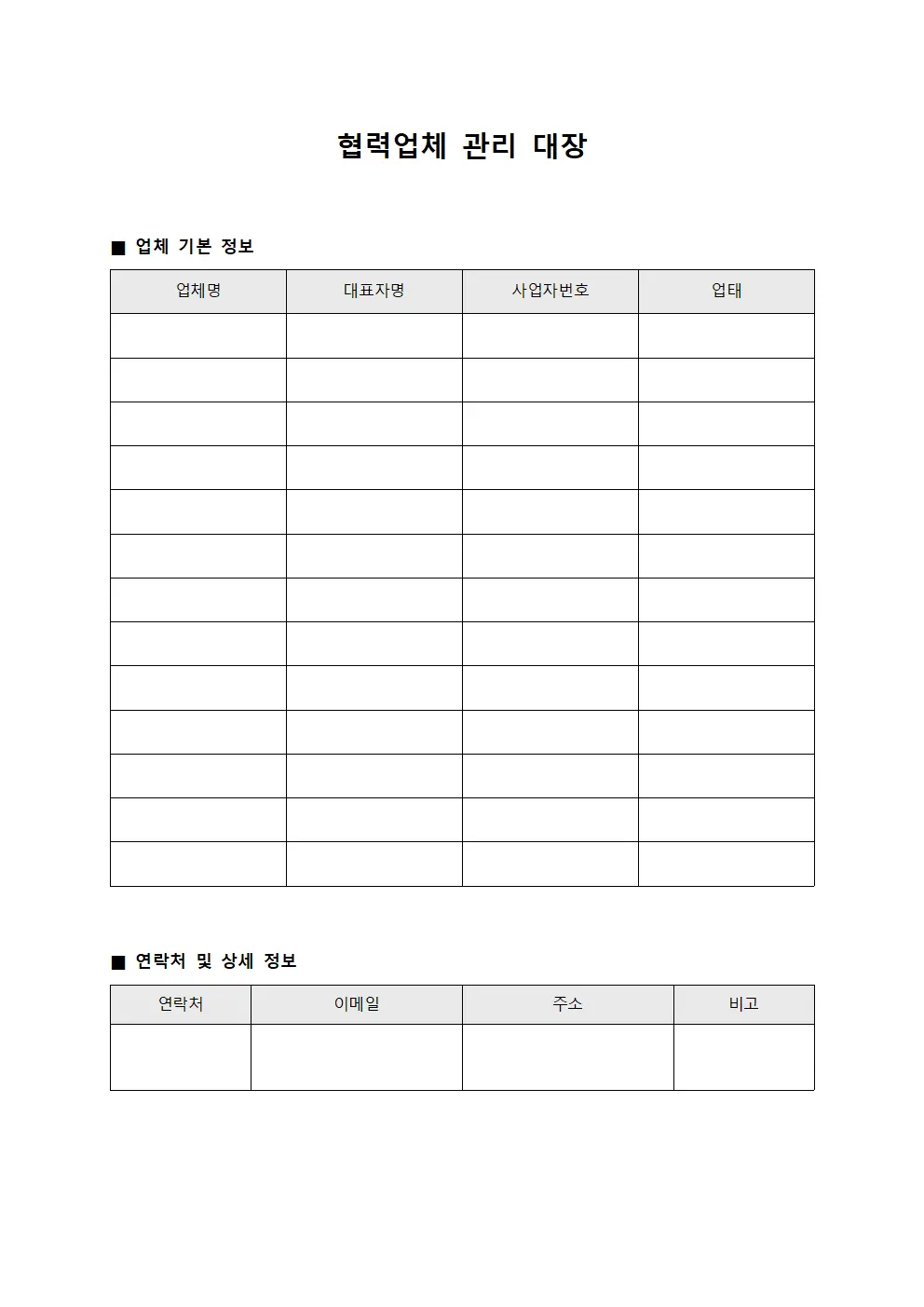 협력업체 관리 대장

■ 업체 기본 정보

| 업체명 | 대표자명 | 사업자번호 | 업태 |
|---|---|---|---|
| | | | |
| | | | |
| | | | |
| | | | |
| | | | |
| | | | |
| | | | |
| | | | |
| | | | |
| | | | |
| | | | |
| | | | |
| | | | |

■ 연락처 및 상세 정보

| 연락처 | 이메일 | 주소 | 비고 |
|---|---|---|---|
| | | | |